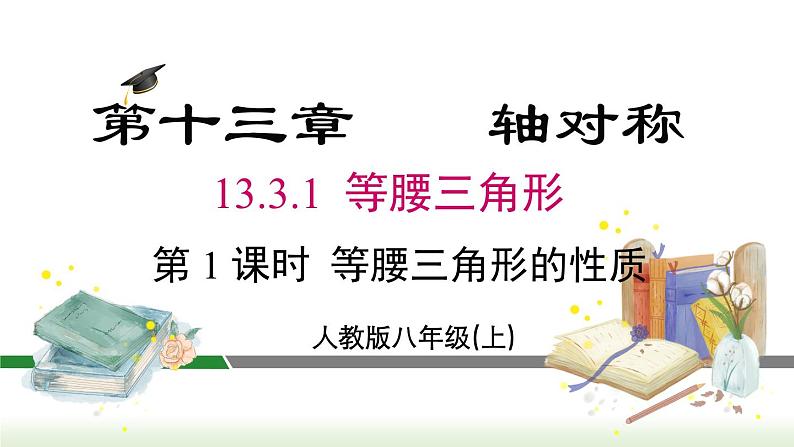 第十三章　　轴对称

13.3.1 等腰三角形

第 1 课时 等腰三角形的性质

人教版八年级(上)